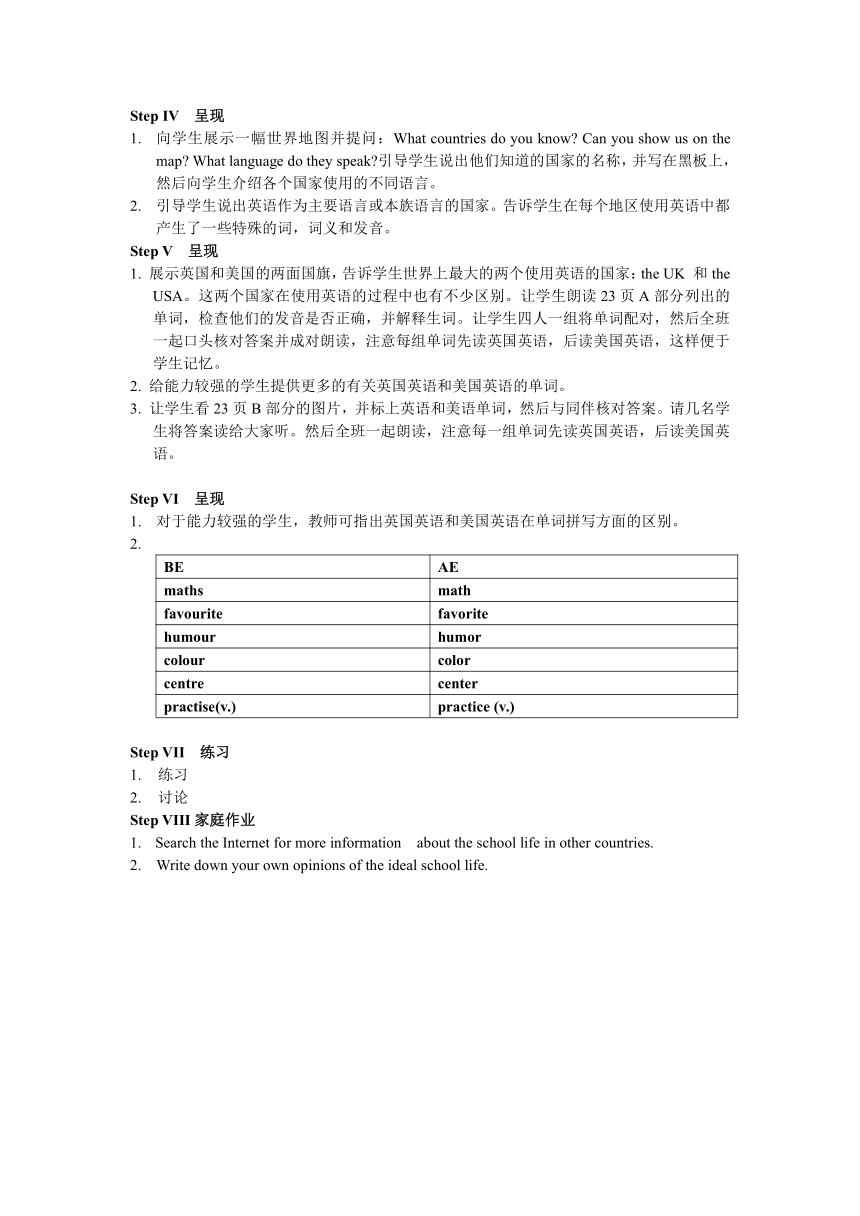 Step IV　呈现
1.　向学生展示一幅世界地图并提问：What countries do you know? Can you show us on the map? What language do they speak?引导学生说出他们知道的国家的名称，并写在黑板上，然后向学生介绍各个国家使用的不同语言。
2.　引导学生说出英语作为主要语言或本族语言的国家。告诉学生在每个地区使用英语中都产生了一些特殊的词，词义和发音。

Step V　呈现
1. 展示英国和美国的两面国旗，告诉学生世界上最大的两个使用英语的国家：the UK 和 the USA。这两个国家在使用英语的过程中也有不少区别。让学生朗读 23 页 A 部分列出的单词，检查他们的发音是否正确，并解释生词。让学生四人一组将单词配对，然后全班一起口头核对答案并成对朗读，注意每组单词先读英国英语，后读美国英语，这样便于学生记忆。
2. 给能力较强的学生提供更多的有关英国英语和美国英语的单词。
3. 让学生看 23 页 B 部分的图片，并标上英语和美语单词，然后与同伴核对答案。请几名学生将答案读给大家听。然后全班一起朗读，注意每一组单词先读英国英语，后读美国英语。

Step VI　呈现
1.　对于能力较强的学生，教师可指出英国英语和美国英语在单词拼写方面的区别。
2.

| BE | AE |
|---|---|
| maths | math |
| favourite | favorite |
| humour | humor |
| colour | color |
| centre | center |
| practise(v.) | practice (v.) |

Step VII　练习
1.　练习
2.　讨论

Step VIII 家庭作业
1.　Search the Internet for more information　about the school life in other countries.
2.　Write down your own opinions of the ideal school life.